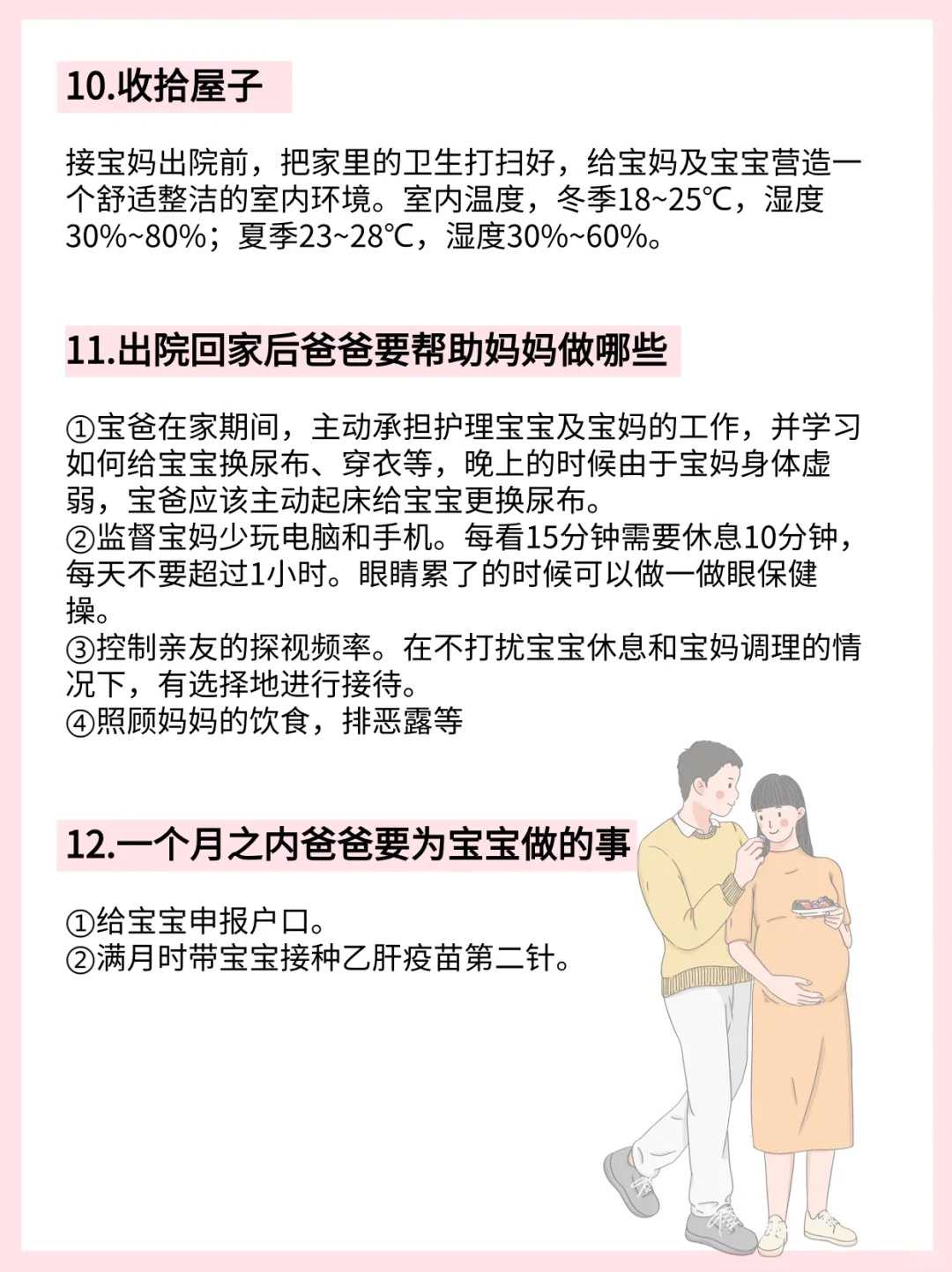 10.收拾屋子

接宝妈出院前，把家里的卫生打扫好，给宝妈及宝宝营造一个舒适整洁的室内环境。室内温度，冬季18~25℃，湿度30%~80%；夏季23~28℃，湿度30%~60%。

11.出院回家后爸爸要帮助妈妈做哪些

①宝爸在家期间，主动承担护理宝宝及宝妈的工作，并学习如何给宝宝换尿布、穿衣等，晚上的时候由于宝妈身体虚弱，宝爸应该主动起床给宝宝更换尿布。
②监督宝妈少玩电脑和手机。每看15分钟需要休息10分钟，每天不要超过1小时。眼睛累了的时候可以做一做眼保健操。
③控制亲友的探视频率。在不打扰宝宝休息和宝妈调理的情况下，有选择地进行接待。
④照顾妈妈的饮食，排恶露等

12.一个月之内爸爸要为宝宝做的事

①给宝宝申报户口。
②满月时带宝宝接种乙肝疫苗第二针。